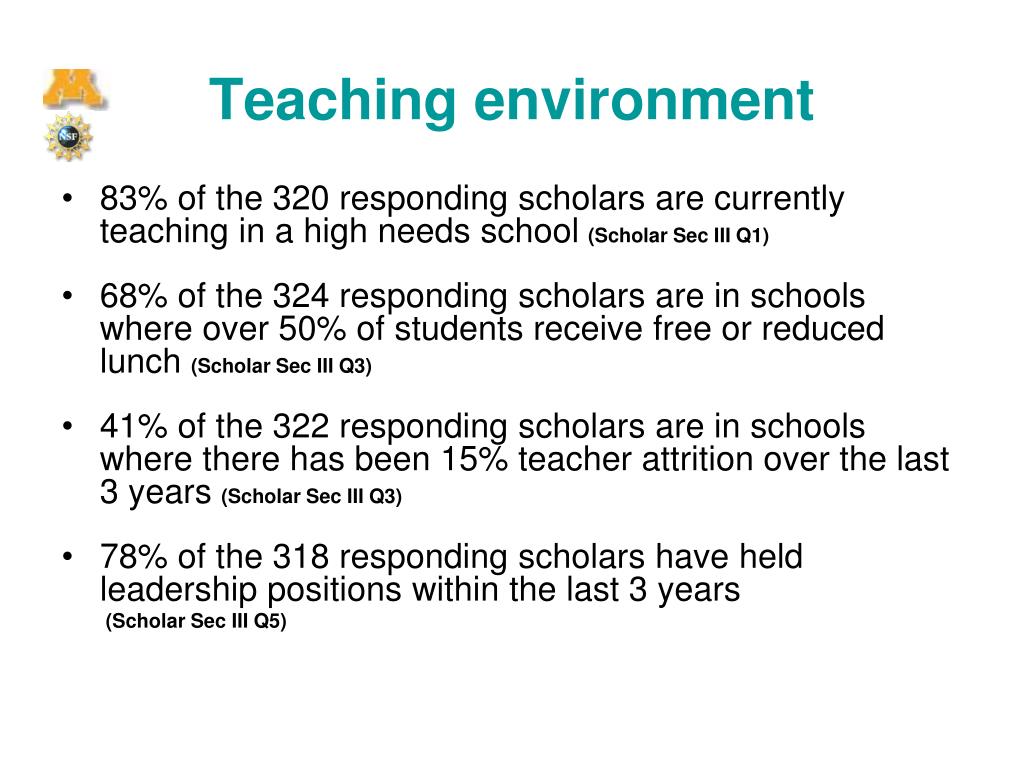 NSF

Teaching environment

• 83% of the 320 responding scholars are currently teaching in a high needs school (Scholar Sec III Q1)

• 68% of the 324 responding scholars are in schools where over 50% of students receive free or reduced lunch (Scholar Sec III Q3)

• 41% of the 322 responding scholars are in schools where there has been 15% teacher attrition over the last 3 years (Scholar Sec III Q3)

• 78% of the 318 responding scholars have held leadership positions within the last 3 years (Scholar Sec III Q5)